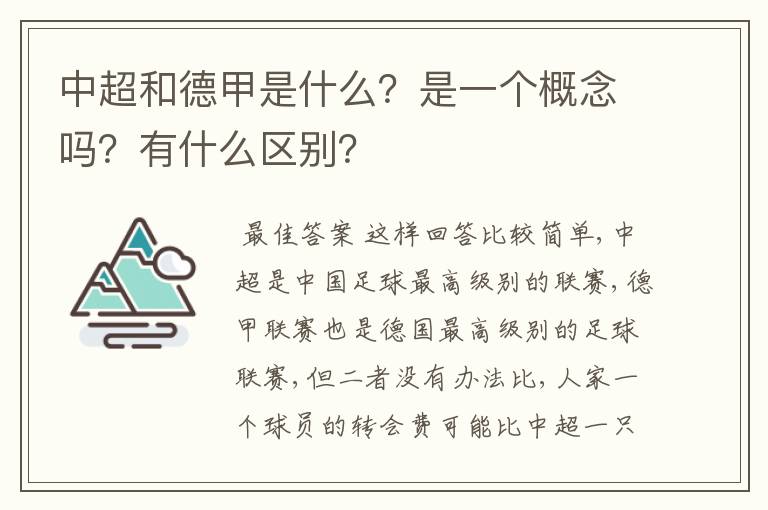 中超和德甲是什么？是一个概念吗？有什么区别？

最佳答案 这样回答比较简单，中超是中国足球最高级别的联赛，德甲联赛也是德国最高级别的足球联赛，但二者没有办法比，人家一个球员的转会费可能比中超一只